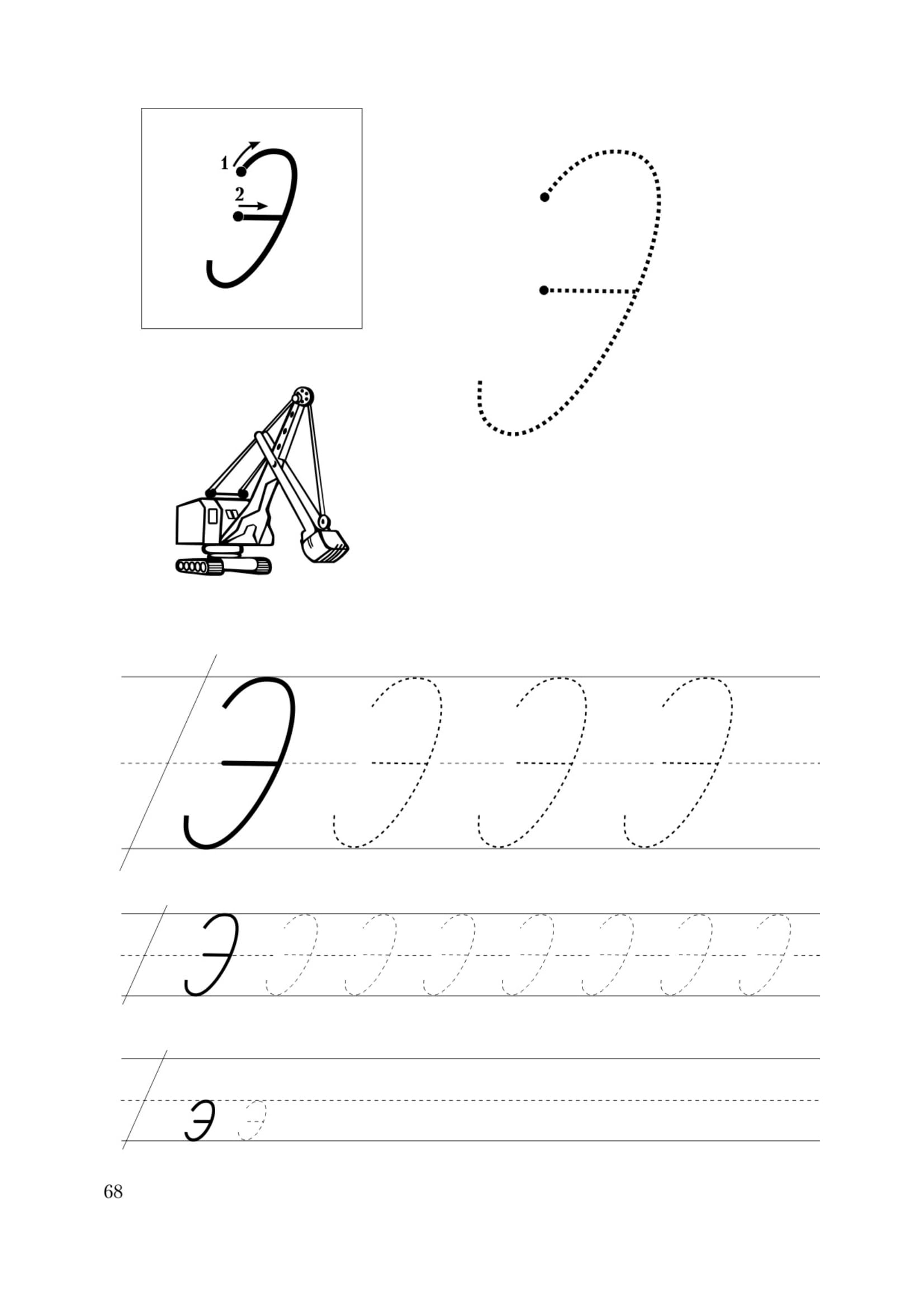 1
2
Э

Э

Э Э Э Э

Э Э Э Э Э Э Э Э

Э Э

68